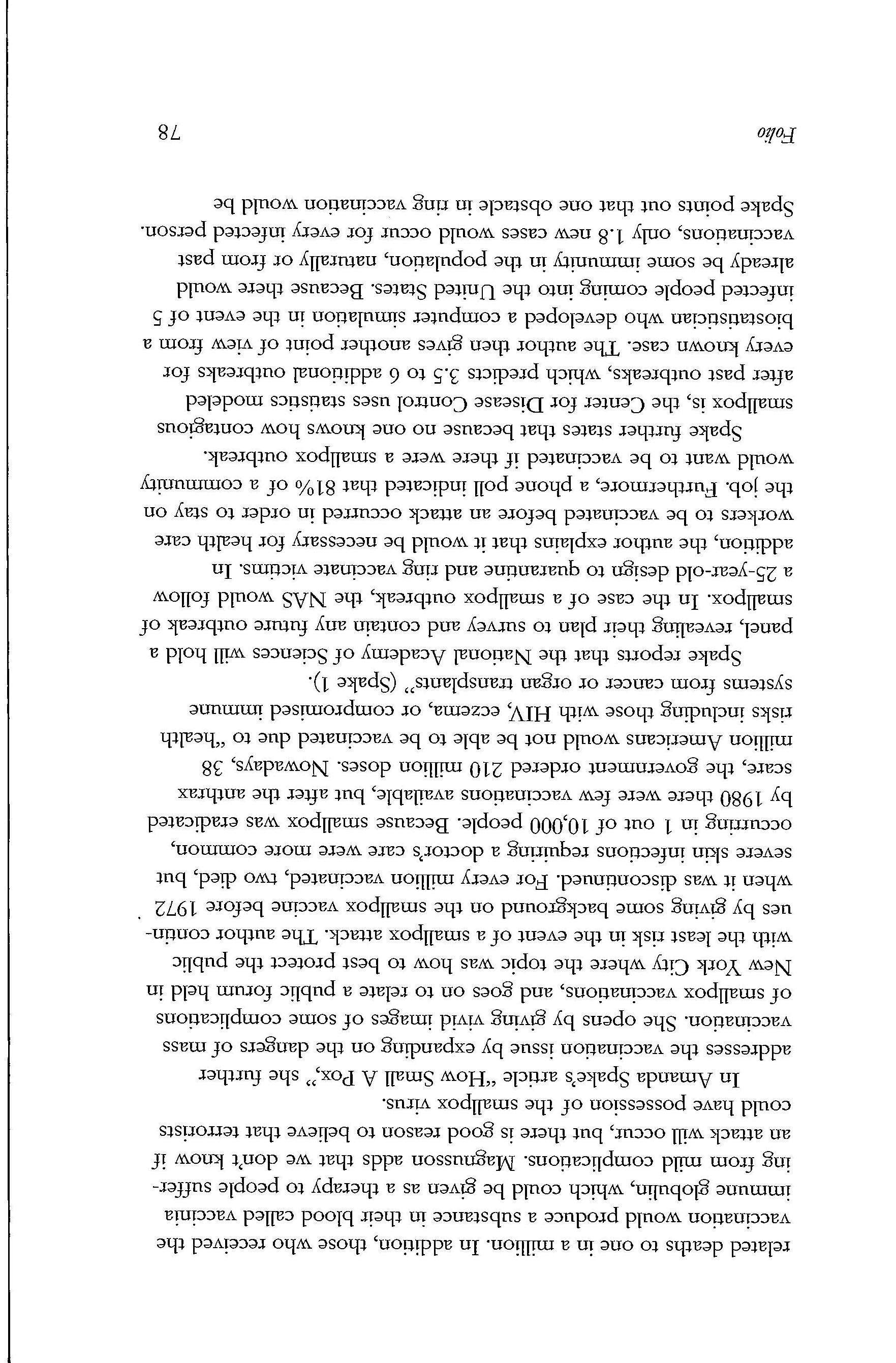 related deaths to one in a million. In addition, those who received the vaccination would produce a substance in their blood called vaccinia immune globulin, which could be given as a therapy to people suffering from mild complications. Magnusson adds that we don't know if an attack will occur, but there is good reason to believe that terrorists could have possession of the smallpox virus.

In Amanda Spake's article "How Small A Pox," she further addresses the vaccination issue by expanding on the dangers of mass vaccination. She opens by giving vivid images of some complications of smallpox vaccinations, and goes on to relate a public forum held in New York City where the topic was how to best protect the public with the least risk in the event of a smallpox attack. The author continues by giving some background on the smallpox vaccine before 1972 when it was discontinued. For every million vaccinated, two died, but severe skin infections requiring a doctor's care were more common, occurring in 1 out of 10,000 people. Because smallpox was eradicated by 1980 there were few vaccinations available, but after the anthrax scare, the government ordered 210 million doses. Nowadays, 38 million Americans would not be able to be vaccinated due to "health risks including those with HIV, eczema, or compromised immune systems from cancer or organ transplants" (Spake 1).

Spake reports that the National Academy of Sciences will hold a panel, revealing their plan to survey and contain any future outbreak of smallpox. In the case of a smallpox outbreak, the NAS would follow a 25-year-old design to quarantine and ring vaccinate victims. In addition, the author explains that it would be necessary for health care workers to be vaccinated before an attack occurred in order to stay on the job. Furthermore, a phone poll indicated that 81% of a community would want to be vaccinated if there were a smallpox outbreak.

Spake further states that because no one knows how contagious smallpox is, the Center for Disease Control uses statistics modeled after past outbreaks, which predicts 3.5 to 6 additional outbreaks for every known case. The author then gives another point of view from a biostatistician who developed a computer simulation in the event of 5 infected people coming into the United States. Because there would already be some immunity in the population, naturally or from past vaccinations, only 1.8 new cases would occur for every infected person. Spake points out that one obstacle in ring vaccination would be

Folio 78